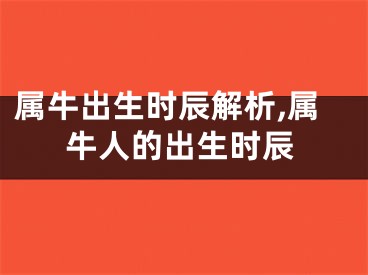 属牛出生时辰解析,属牛人的出生时辰